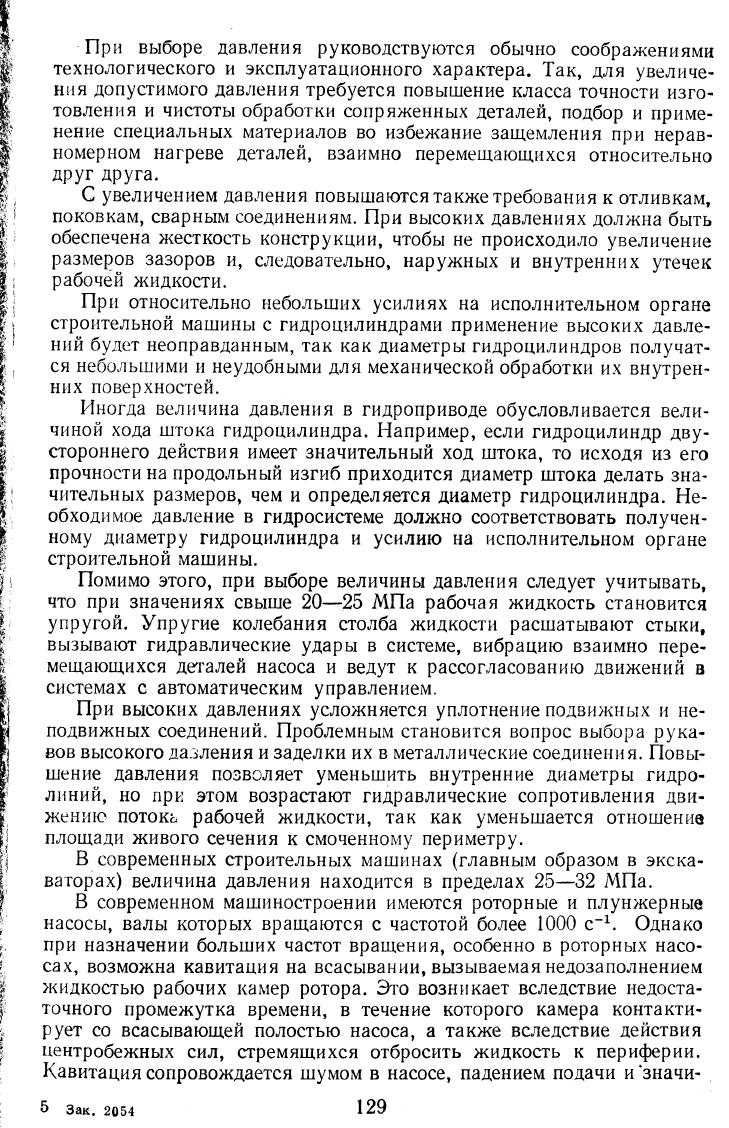 При выборе давления руководствуются обычно соображениями технологического и эксплуатационного характера. Так, для увеличения допустимого давления требуется повышение класса точности изготовления и чистоты обработки сопряженных деталей, подбор и применение специальных материалов во избежание защемления при неравномерном нагреве деталей, взаимно перемещающихся относительно друг друга.

С увеличением давления повышаются также требования к отливкам, поковкам, сварным соединениям. При высоких давлениях должна быть обеспечена жесткость конструкции, чтобы не происходило увеличение размеров зазоров и, следовательно, наружных и внутренних утечек рабочей жидкости.

При относительно небольших усилиях на исполнительном органе строительной машины с гидроцилиндрами применение высоких давлений будет неоправданным, так как диаметры гидроцилиндров получатся небольшими и неудобными для механической обработки их внутренних поверхностей.

Иногда величина давления в гидроприводе обусловливается величиной хода штока гидроцилиндра. Например, если гидроцилиндр двустороннего действия имеет значительный ход штока, то исходя из его прочности на продольный изгиб приходится диаметр штока делать значительных размеров, чем и определяется диаметр гидроцилиндра. Необходимое давление в гидросистеме должно соответствовать полученному диаметру гидроцилиндра и усилию на исполнительном органе строительной машины.

Помимо этого, при выборе величины давления следует учитывать, что при значениях свыше 20—25 МПа рабочая жидкость становится упругой. Упругие колебания столба жидкости расшатывают стыки, вызывают гидравлические удары в системе, вибрацию взаимно перемещающихся деталей насоса и ведут к рассогласованию движений в системах с автоматическим управлением.

При высоких давлениях усложняется уплотнение подвижных и неподвижных соединений. Проблемным становится вопрос выбора рукавов высокого давления и заделки их в металлические соединения. Повышение давления позволяет уменьшить внутренние диаметры гидролиний, но при этом возрастают гидравлические сопротивления движению потока рабочей жидкости, так как уменьшается отношение площади живого сечения к смоченному периметру.

В современных строительных машинах (главным образом в экскаваторах) величина давления находится в пределах 25—32 МПа.

В современном машиностроении имеются роторные и плунжерные насосы, валы которых вращаются с частотой более 1000 $с^{-1}$. Однако при назначении больших частот вращения, особенно в роторных насосах, возможна кавитация на всасывании, вызываемая недозаполнением жидкостью рабочих камер ротора. Это возникает вследствие недостаточного промежутка времени, в течение которого камера контактирует со всасывающей полостью насоса, а также вследствие действия центробежных сил, стремящихся отбросить жидкость к периферии. Кавитация сопровождается шумом в насосе, падением подачи и значи-

5 Зак. 2054 129